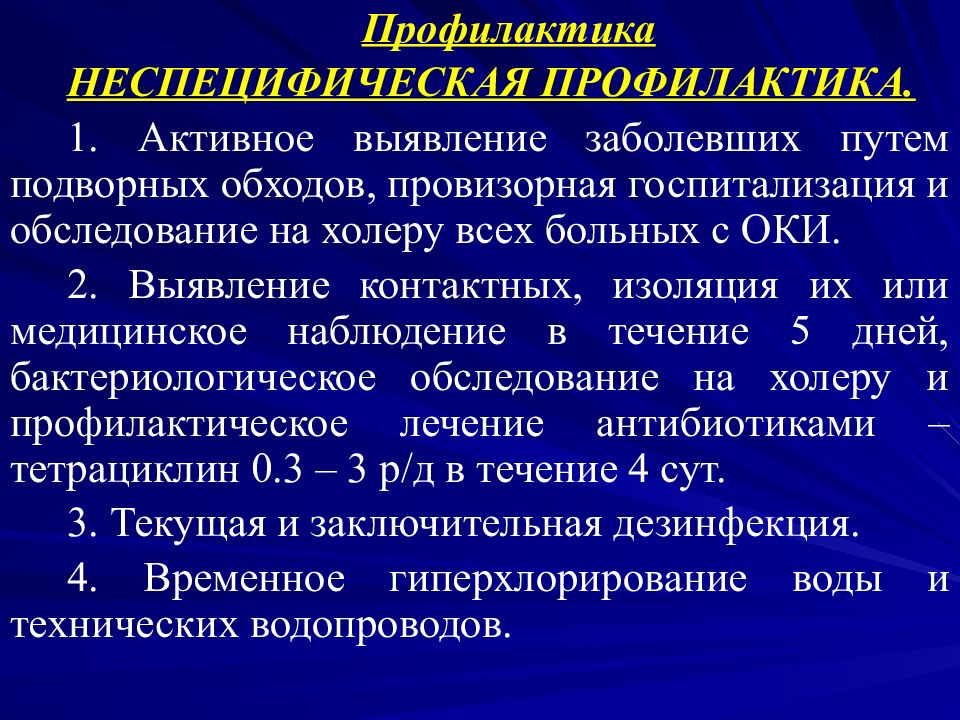 Профилактика
НЕСПЕЦИФИЧЕСКАЯ ПРОФИЛАКТИКА.

1. Активное выявление заболевших путем подворных обходов, провизорная госпитализация и обследование на холеру всех больных с ОКИ.

2. Выявление контактных, изоляция их или медицинское наблюдение в течение 5 дней, бактериологическое обследование на холеру и профилактическое лечение антибиотиками – тетрациклин 0.3 – 3 р/д в течение 4 сут.

3. Текущая и заключительная дезинфекция.

4. Временное гиперхлорирование воды и технических водопроводов.